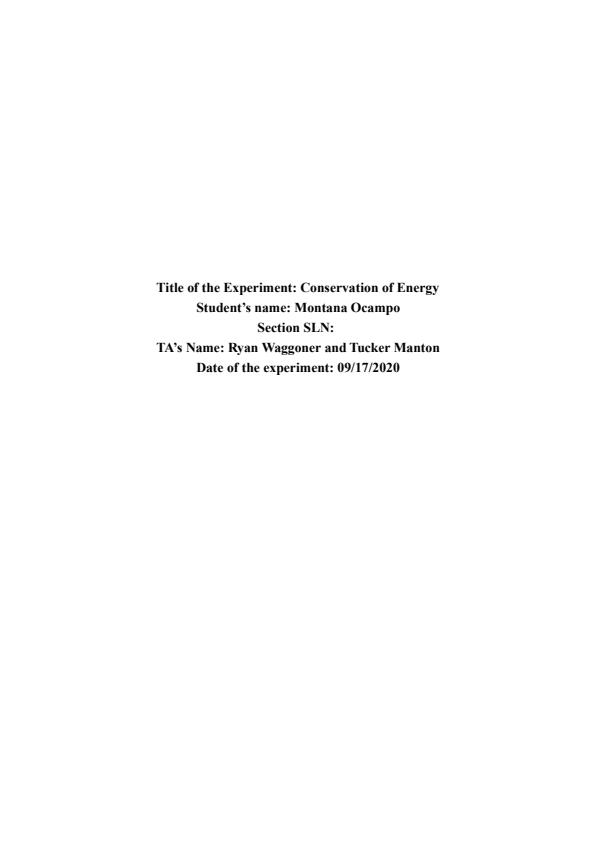 Title of the Experiment: Conservation of Energy
Student's name: Montana Ocampo
Section SLN:
TA's Name: Ryan Waggoner and Tucker Manton
Date of the experiment: 09/17/2020